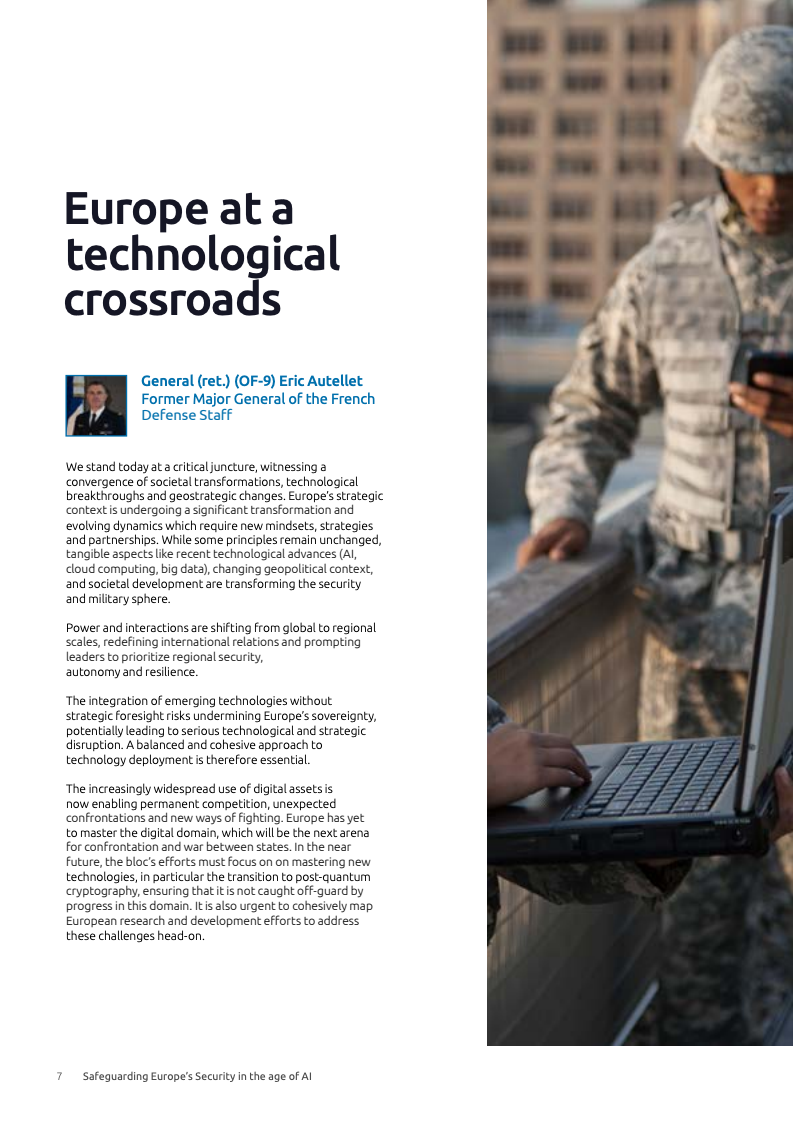 Europe at a technological crossroads

General (ret.) (OF-9) Eric Autellet
Former Major General of the French Defense Staff

We stand today at a critical juncture, witnessing a convergence of societal transformations, technological breakthroughs and geostrategic changes. Europe's strategic context is undergoing a significant transformation and evolving dynamics which require new mindsets, strategies and partnerships. While some principles remain unchanged, tangible aspects like recent technological advances (AI, cloud computing, big data), changing geopolitical context, and societal development are transforming the security and military sphere.

Power and interactions are shifting from global to regional scales, redefining international relations and prompting leaders to prioritize regional security, autonomy and resilience.

The integration of emerging technologies without strategic foresight risks undermining Europe's sovereignty, potentially leading to serious technological and strategic disruption. A balanced and cohesive approach to technology deployment is therefore essential.

The increasingly widespread use of digital assets is now enabling permanent competition, unexpected confrontations and new ways of fighting. Europe has yet to master the digital domain, which will be the next arena for confrontation and war between states. In the near future, the bloc's efforts must focus on on mastering new technologies, in particular the transition to post-quantum cryptography, ensuring that it is not caught off-guard by progress in this domain. It is also urgent to cohesively map European research and development efforts to address these challenges head-on.

7 Safeguarding Europe's Security in the age of AI